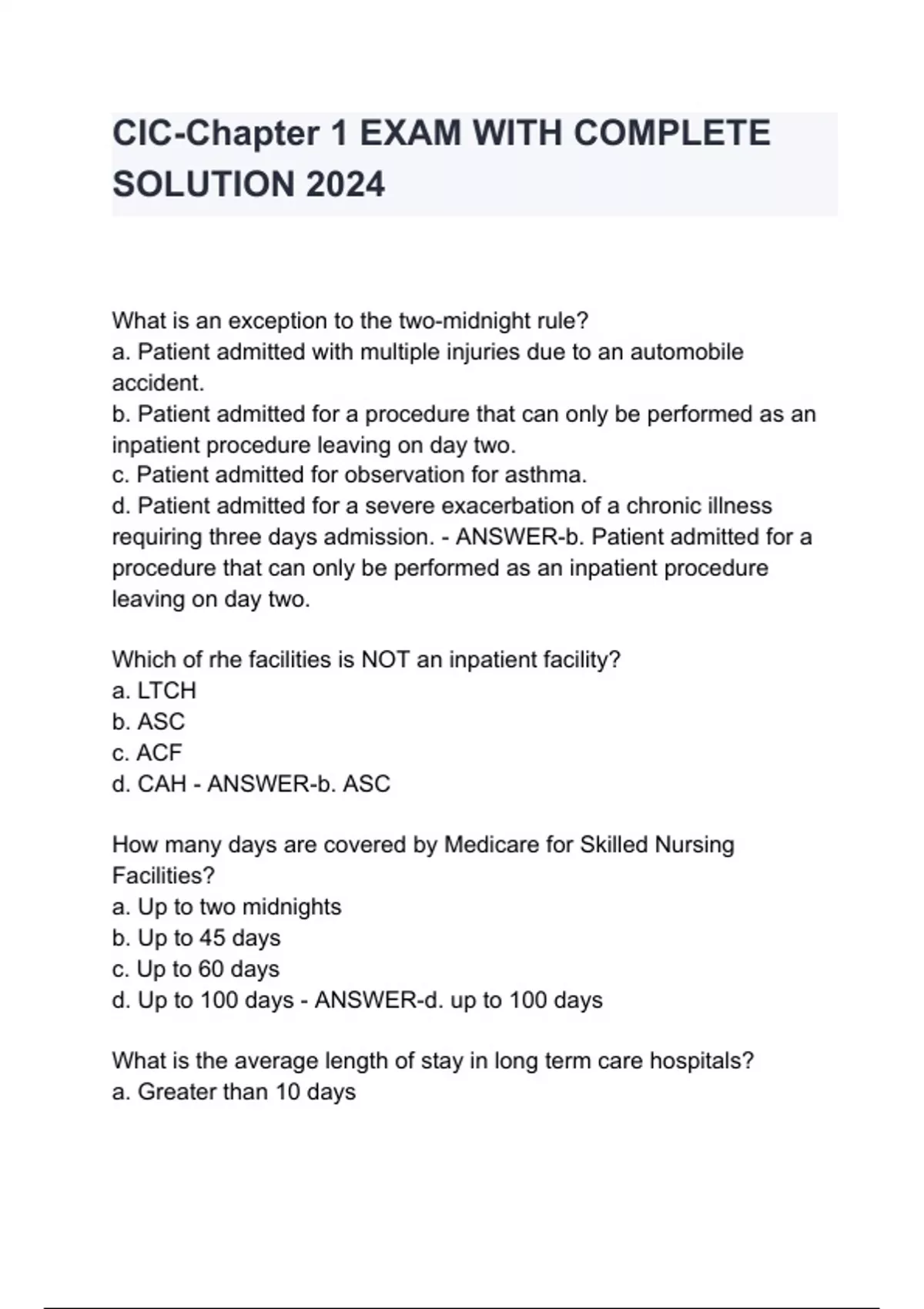 CIC-Chapter 1 EXAM WITH COMPLETE SOLUTION 2024

What is an exception to the two-midnight rule?
a. Patient admitted with multiple injuries due to an automobile accident.
b. Patient admitted for a procedure that can only be performed as an inpatient procedure leaving on day two.
c. Patient admitted for observation for asthma.
d. Patient admitted for a severe exacerbation of a chronic illness requiring three days admission. - ANSWER-b. Patient admitted for a procedure that can only be performed as an inpatient procedure leaving on day two.

Which of rhe facilities is NOT an inpatient facility?
a. LTCH
b. ASC
c. ACF
d. CAH - ANSWER-b. ASC

How many days are covered by Medicare for Skilled Nursing Facilities?
a. Up to two midnights
b. Up to 45 days
c. Up to 60 days
d. Up to 100 days - ANSWER-d. up to 100 days

What is the average length of stay in long term care hospitals?
a. Greater than 10 days